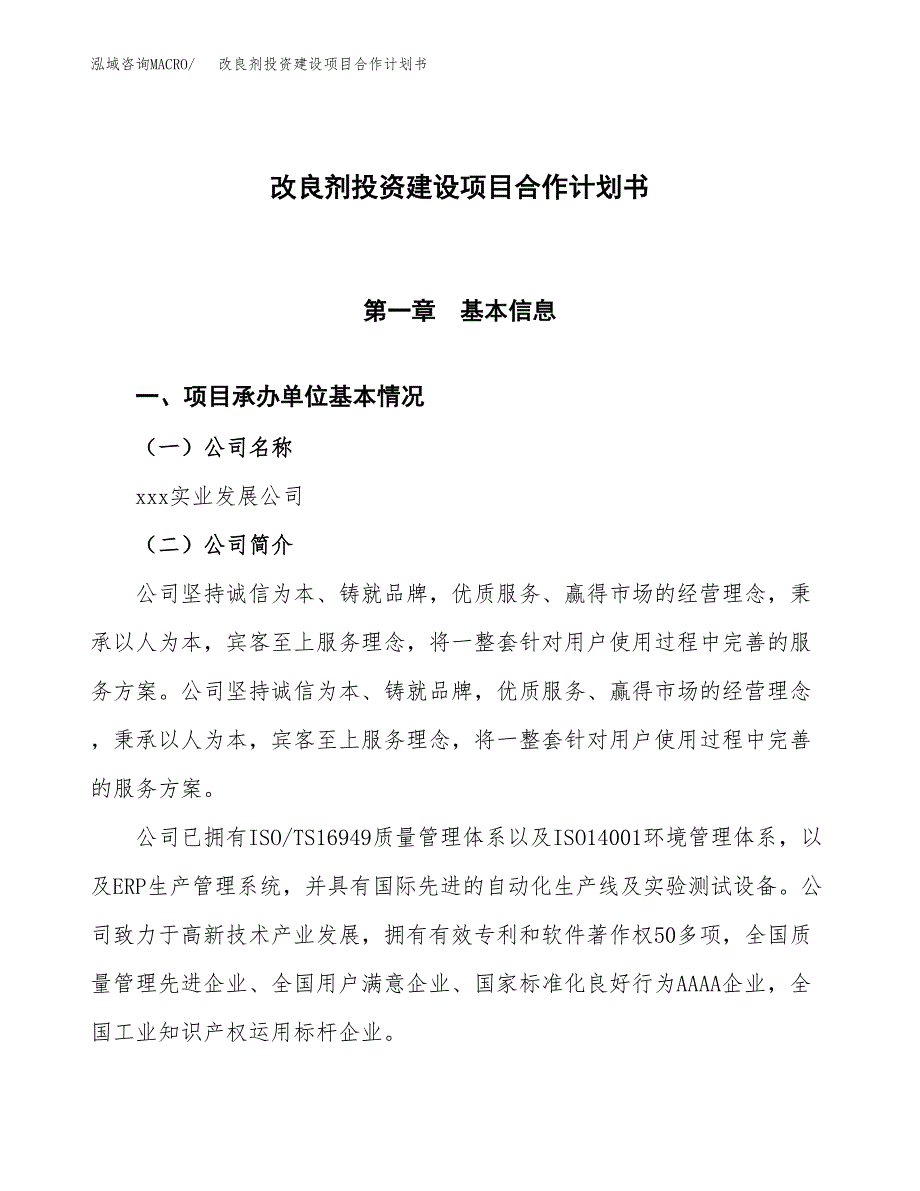 泓域咨询MACRO/　改良剂投资建设项目合作计划书

改良剂投资建设项目合作计划书

第一章　基本信息

一、项目承办单位基本情况

（一）公司名称

xxx实业发展公司

（二）公司简介

公司坚持诚信为本、铸就品牌，优质服务、赢得市场的经营理念，秉承以人为本，宾客至上服务理念，将一整套针对用户使用过程中完善的服务方案。公司坚持诚信为本、铸就品牌，优质服务、赢得市场的经营理念，秉承以人为本，宾客至上服务理念，将一整套针对用户使用过程中完善的服务方案。

公司已拥有ISO/TS16949质量管理体系以及ISO14001环境管理体系，以及ERP生产管理系统，并具有国际先进的自动化生产线及实验测试设备。公司致力于高新技术产业发展，拥有有效专利和软件著作权50多项，全国质量管理先进企业、全国用户满意企业、国家标准化良好行为AAAA企业，全国工业知识产权运用标杆企业。